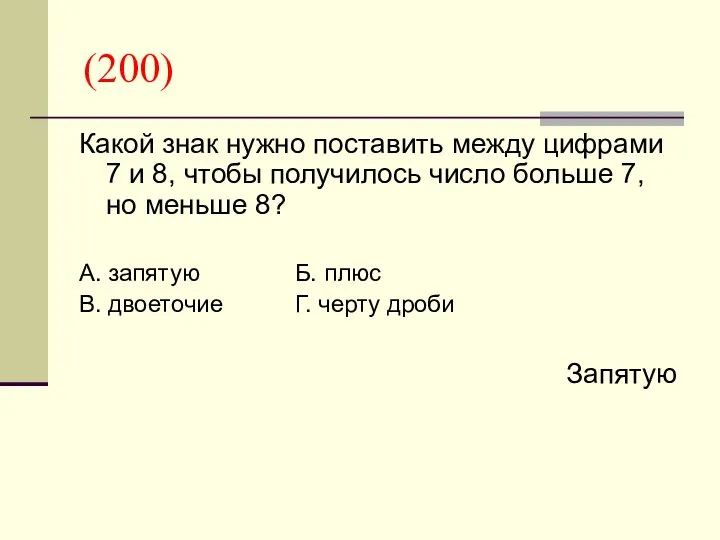 (200)

Какой знак нужно поставить между цифрами 7 и 8, чтобы получилось число больше 7, но меньше 8?

А. запятую
Б. плюс
В. двоеточие
Г. черту дроби

Запятую